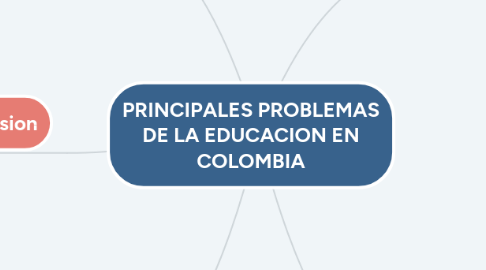 sion

PRINCIPALES PROBLEMAS DE LA EDUCACION EN COLOMBIA